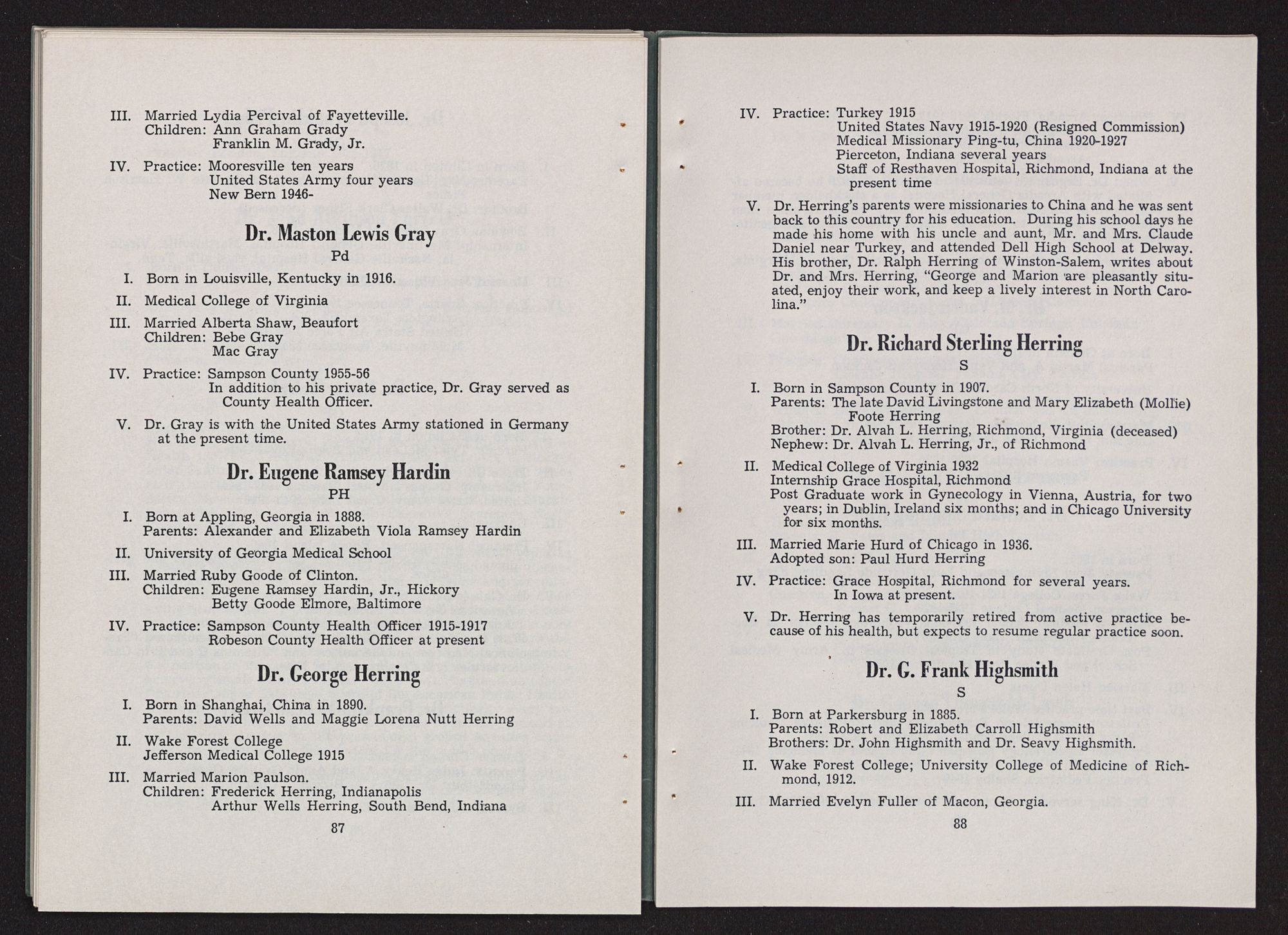 III. Married Lydia Percival of Fayetteville.
Children: Ann Graham Grady
Franklin M. Grady, Jr.

IV. Practice: Mooresville ten years
United States Army four years
New Bern 1946-

Dr. Maston Lewis Gray
Pd

I. Born in Louisville, Kentucky in 1916.

II. Medical College of Virginia

III. Married Alberta Shaw, Beaufort
Children: Bebe Gray
Mac Gray

IV. Practice: Sampson County 1955-56
In addition to his private practice, Dr. Gray served as County Health Officer.

V. Dr. Gray is with the United States Army stationed in Germany at the present time.

Dr. Eugene Ramsey Hardin
PH

I. Born at Appling, Georgia in 1888.
Parents: Alexander and Elizabeth Viola Ramsey Hardin

II. University of Georgia Medical School

III. Married Ruby Goode of Clinton.
Children: Eugene Ramsey Hardin, Jr., Hickory
Betty Goode Elmore, Baltimore

IV. Practice: Sampson County Health Officer 1915-1917
Robeson County Health Officer at present

Dr. George Herring

I. Born in Shanghai, China in 1890.
Parents: David Wells and Maggie Lorena Nutt Herring

II. Wake Forest College
Jefferson Medical College 1915

III. Married Marion Paulson.
Children: Frederick Herring, Indianapolis
Arthur Wells Herring, South Bend, Indiana

87

IV. Practice: Turkey 1915
United States Navy 1915-1920 (Resigned Commission)
Medical Missionary Ping-tu, China 1920-1927
Pierceton, Indiana several years
Staff of Resthaven Hospital, Richmond, Indiana at the present time

V. Dr. Herring's parents were missionaries to China and he was sent back to this country for his education. During his school days he made his home with his uncle and aunt, Mr. and Mrs. Claude Daniel near Turkey, and attended Dell High School at Delway. His brother, Dr. Ralph Herring of Winston-Salem, writes about Dr. and Mrs. Herring, "George and Marion are pleasantly situated, enjoy their work, and keep a lively interest in North Carolina."

Dr. Richard Sterling Herring
S

I. Born in Sampson County in 1907.
Parents: The late David Livingstone and Mary Elizabeth (Mollie) Foote Herring
Brother: Dr. Alvah L. Herring, Richmond, Virginia (deceased)
Nephew: Dr. Alvah L. Herring, Jr., of Richmond

II. Medical College of Virginia 1932
Internship Grace Hospital, Richmond
Post Graduate work in Gynecology in Vienna, Austria, for two years; in Dublin, Ireland six months; and in Chicago University for six months.

III. Married Marie Hurd of Chicago in 1936.
Adopted son: Paul Hurd Herring

IV. Practice: Grace Hospital, Richmond for several years.
In Iowa at present.

V. Dr. Herring has temporarily retired from active practice because of his health, but expects to resume regular practice soon.

Dr. G. Frank Highsmith
S

I. Born at Parkersburg in 1885.
Parents: Robert and Elizabeth Carroll Highsmith
Brothers: Dr. John Highsmith and Dr. Seavy Highsmith.

II. Wake Forest College; University College of Medicine of Richmond, 1912.

III. Married Evelyn Fuller of Macon, Georgia.

88